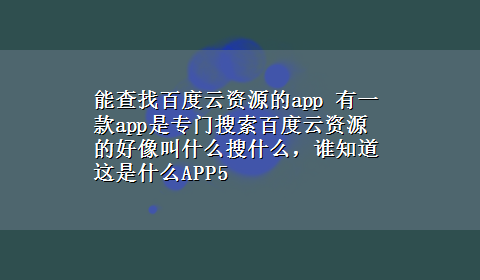 能查找百度云资源的app 有一款app是专门搜索百度云资源的好像叫什么搜什么，谁知道这是什么APP5